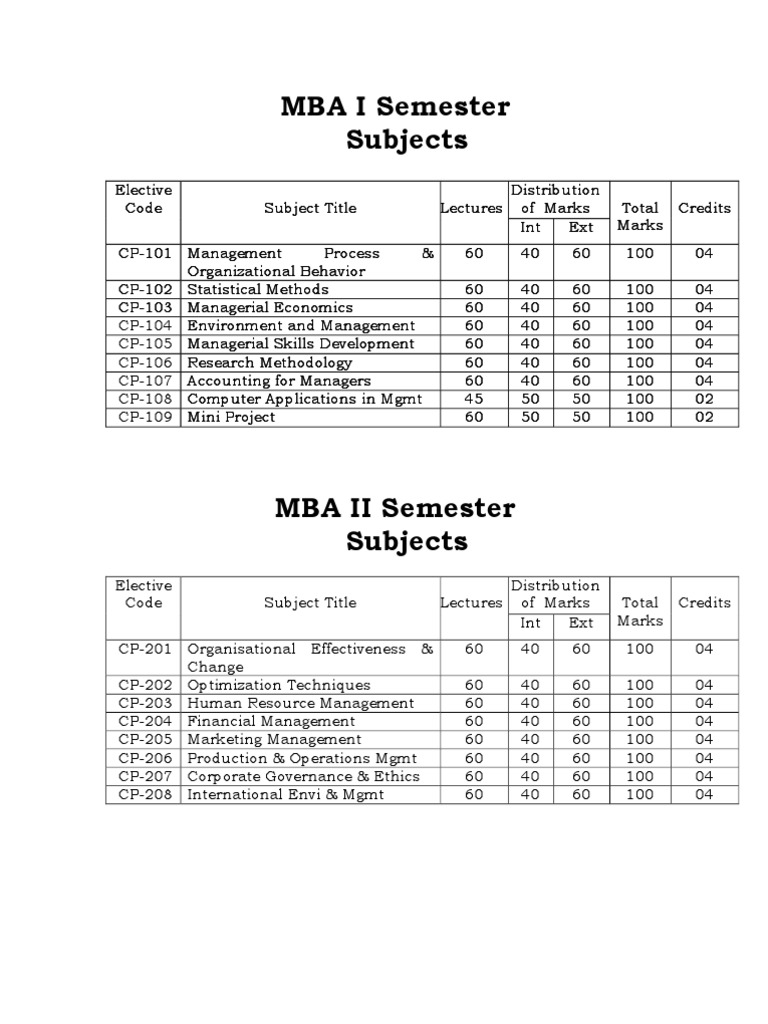 MBA I Semester
Subjects

| Elective Code | Subject Title | Lectures | Distribution of Marks Int | Distribution of Marks Ext | Total Marks | Credits |
|---|---|---|---|---|---|---|
| CP-101 | Management Process & Organizational Behavior | 60 | 40 | 60 | 100 | 04 |
| CP-102 | Statistical Methods | 60 | 40 | 60 | 100 | 04 |
| CP-103 | Managerial Economics | 60 | 40 | 60 | 100 | 04 |
| CP-104 | Environment and Management | 60 | 40 | 60 | 100 | 04 |
| CP-105 | Managerial Skills Development | 60 | 40 | 60 | 100 | 04 |
| CP-106 | Research Methodology | 60 | 40 | 60 | 100 | 04 |
| CP-107 | Accounting for Managers | 60 | 40 | 60 | 100 | 04 |
| CP-108 | Computer Applications in Mgmt | 45 | 50 | 50 | 100 | 02 |
| CP-109 | Mini Project | 60 | 50 | 50 | 100 | 02 |

MBA II Semester
Subjects

| Elective Code | Subject Title | Lectures | Distribution of Marks Int | Distribution of Marks Ext | Total Marks | Credits |
|---|---|---|---|---|---|---|
| CP-201 | Organisational Effectiveness & Change | 60 | 40 | 60 | 100 | 04 |
| CP-202 | Optimization Techniques | 60 | 40 | 60 | 100 | 04 |
| CP-203 | Human Resource Management | 60 | 40 | 60 | 100 | 04 |
| CP-204 | Financial Management | 60 | 40 | 60 | 100 | 04 |
| CP-205 | Marketing Management | 60 | 40 | 60 | 100 | 04 |
| CP-206 | Production & Operations Mgmt | 60 | 40 | 60 | 100 | 04 |
| CP-207 | Corporate Governance & Ethics | 60 | 40 | 60 | 100 | 04 |
| CP-208 | International Envi & Mgmt | 60 | 40 | 60 | 100 | 04 |